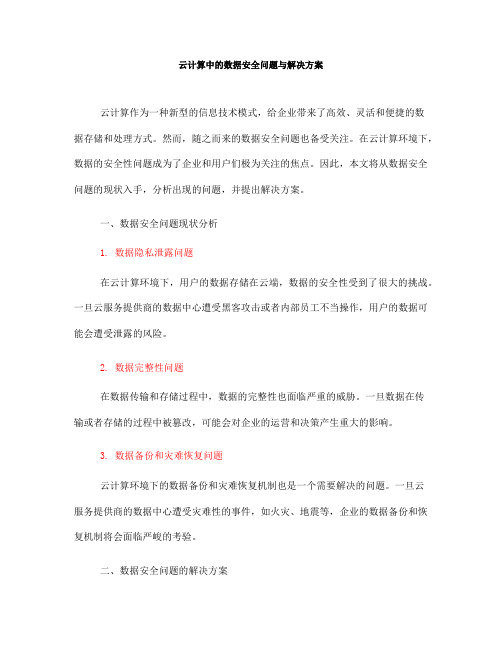 云计算中的数据安全问题与解决方案

云计算作为一种新型的信息技术模式，给企业带来了高效、灵活和便捷的数据存储和处理方式。然而，随之而来的数据安全问题也备受关注。在云计算环境下，数据的安全性问题成为了企业和用户们极为关注的焦点。因此，本文将从数据安全问题的现状入手，分析出现的问题，并提出解决方案。

一、数据安全问题现状分析

1. 数据隐私泄露问题

在云计算环境下，用户的数据存储在云端，数据的安全性受到了很大的挑战。一旦云服务提供商的数据中心遭受黑客攻击或者内部员工不当操作，用户的数据可能会遭受泄露的风险。

2. 数据完整性问题

在数据传输和存储过程中，数据的完整性也面临严重的威胁。一旦数据在传输或者存储的过程中被篡改，可能会对企业的运营和决策产生重大的影响。

3. 数据备份和灾难恢复问题

云计算环境下的数据备份和灾难恢复机制也是一个需要解决的问题。一旦云服务提供商的数据中心遭受灾难性的事件，如火灾、地震等，企业的数据备份和恢复机制将会面临严峻的考验。

二、数据安全问题的解决方案